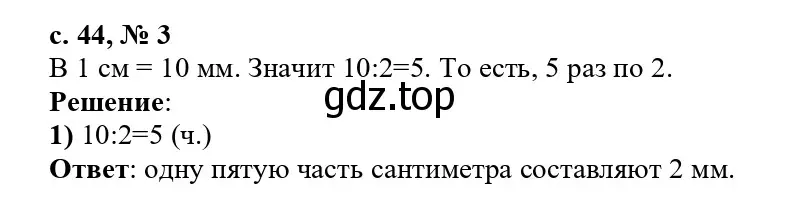 с. 44, № 3
В 1 см = 10 мм. Значит 10:2=5. То есть, 5 раз по 2.
Решение:
gdz.top
1) 10:2=5 (ч.)
Ответ: одну пятую часть сантиметра составляют 2 мм.